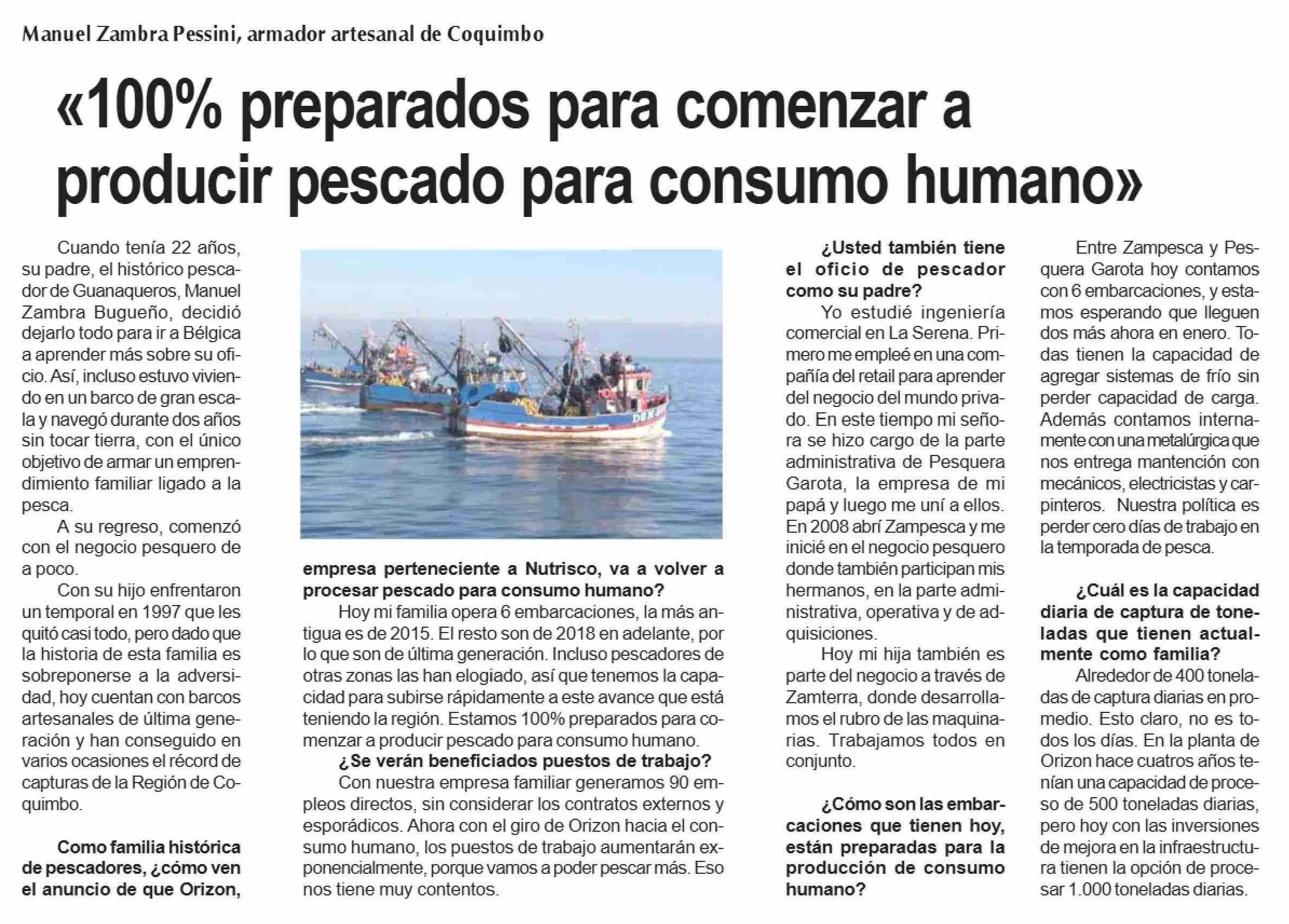 Manuel Zambra Pessini, armador artesanal de Coquimbo

«100% preparados para comenzar a producir pescado para consumo humano»

Cuando tenía 22 años, su padre, el histórico pescador de Guanaqueros, Manuel Zambra Bugueño, decidió dejarlo todo para ir a Bélgica a aprender más sobre su oficio. Así, incluso estuvo viviendo en un barco de gran escala y navegó durante dos años sin tocar tierra, con el único objetivo de armar un emprendimiento familiar ligado a la pesca.

A su regreso, comenzó con el negocio pesquero de a poco.

Con su hijo enfrentaron un temporal en 1997 que les quitó casi todo, pero dado que la historia de esta familia es sobreponerse a la adversidad, hoy cuentan con barcos artesanales de última generación y han conseguido en varios ocasiones el récord de capturas de la Región de Coquimbo.

Como familia histórica de pescadores, ¿cómo ven el anuncio de que Orizon, empresa perteneciente a Nutrisco, va a volver a procesar pescado para consumo humano?

Hoy mi familia opera 6 embarcaciones, la más antigua es de 2015. El resto son de 2018 en adelante, por lo que son de última generación. Incluso pescadores de otras zonas las han elogiado, así que tenemos la capacidad para subirse rápidamente a este avance que está teniendo la región. Estamos 100% preparados para comenzar a producir pescado para consumo humano.

¿Se verán beneficiados puestos de trabajo?

Con nuestra empresa familiar generamos 90 empleos directos, sin considerar los contratos externos y esporádicos. Ahora con el giro de Orizon hacia el consumo humano, los puestos de trabajo aumentarán exponencialmente, porque vamos a poder pescar más. Eso nos tiene muy contentos.

¿Usted también tiene el oficio de pescador como su padre?

Yo estudié ingeniería comercial en La Serena. Primero me empleé en una compañía del retail para aprender del negocio del mundo privado. En este tiempo mi señora se hizo cargo de la parte administrativa de Pesquera Garota, la empresa de mi papá y luego me uní a ellos. En 2008 abrí Zampesca y me inicié en el negocio pesquero donde también participan mis hermanos, en la parte administrativa, operativa y de adquisiciones.

Hoy mi hija también es parte del negocio a través de Zamterra, donde desarrollamos el rubro de las maquinarias. Trabajamos todos en conjunto.

¿Cómo son las embarcaciones que tienen hoy, están preparadas para la producción de consumo humano?

Entre Zampesca y Pesquera Garota hoy contamos con 6 embarcaciones, y estamos esperando que lleguen dos más ahora en enero. Todas tienen la capacidad de agregar sistemas de frío sin perder capacidad de carga. Además contamos internamente con una metalúrgica que nos entrega mantención con mecánicos, electricistas y carpinteros. Nuestra política es perder cero días de trabajo en la temporada de pesca.

¿Cuál es la capacidad diaria de captura de toneladas que tienen actualmente como familia?

Alrededor de 400 toneladas de captura diarias en promedio. Esto claro, no es todos los días. En la planta de Orizon hace cuatros años tenían una capacidad de proceso de 500 toneladas diarias, pero hoy con las inversiones de mejora en la infraestructura tienen la opción de procesar 1.000 toneladas diarias.